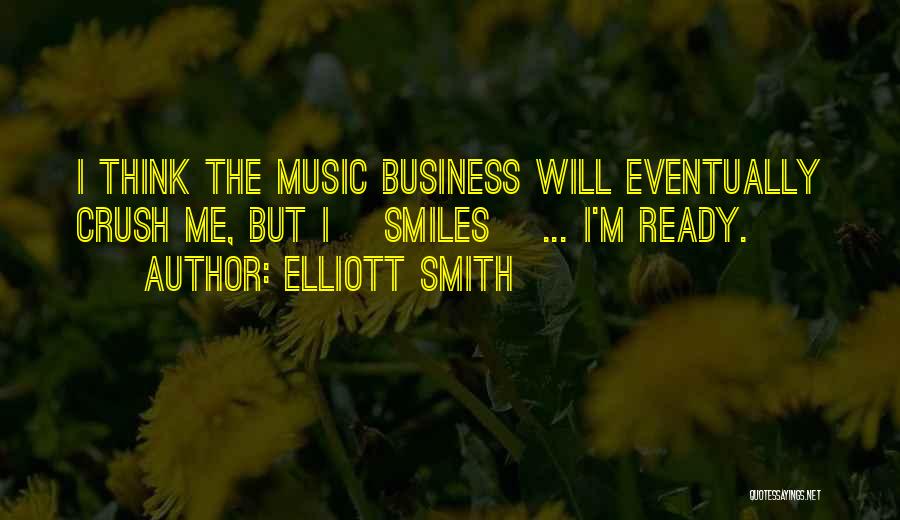 I THINK THE MUSIC BUSINESS WILL EVENTUALLY CRUSH ME, BUT I SMILES ... I'M READY.
AUTHOR: ELLIOTT SMITH

QUOTESSAYINGS.NET